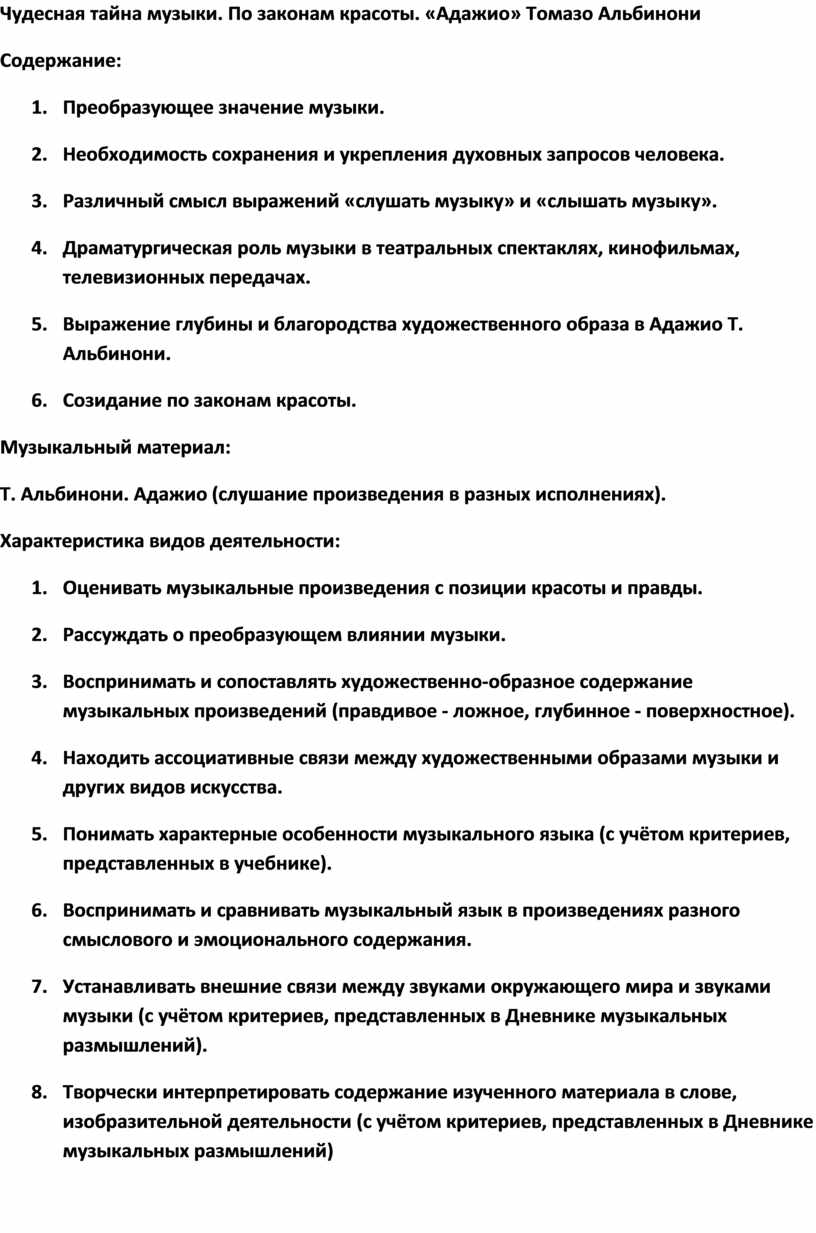 Чудесная тайна музыки. По законам красоты. «Адажио» Томазо Альбинони

Содержание:

1. Преобразующее значение музыки.
2. Необходимость сохранения и укрепления духовных запросов человека.
3. Различный смысл выражений «слушать музыку» и «слышать музыку».
4. Драматургическая роль музыки в театральных спектаклях, кинофильмах, телевизионных передачах.
5. Выражение глубины и благородства художественного образа в Адажио Т. Альбинони.
6. Созидание по законам красоты.

Музыкальный материал:

Т. Альбинони. Адажио (слушание произведения в разных исполнениях).

Характеристика видов деятельности:

1. Оценивать музыкальные произведения с позиции красоты и правды.
2. Рассуждать о преобразующем влиянии музыки.
3. Воспринимать и сопоставлять художественно-образное содержание музыкальных произведений (правдивое - ложное, глубинное - поверхностное).
4. Находить ассоциативные связи между художественными образами музыки и других видов искусства.
5. Понимать характерные особенности музыкального языка (с учётом критериев, представленных в учебнике).
6. Воспринимать и сравнивать музыкальный язык в произведениях разного смыслового и эмоционального содержания.
7. Устанавливать внешние связи между звуками окружающего мира и звуками музыки (с учётом критериев, представленных в Дневнике музыкальных размышлений).
8. Творчески интерпретировать содержание изученного материала в слове, изобразительной деятельности (с учётом критериев, представленных в Дневнике музыкальных размышлений)